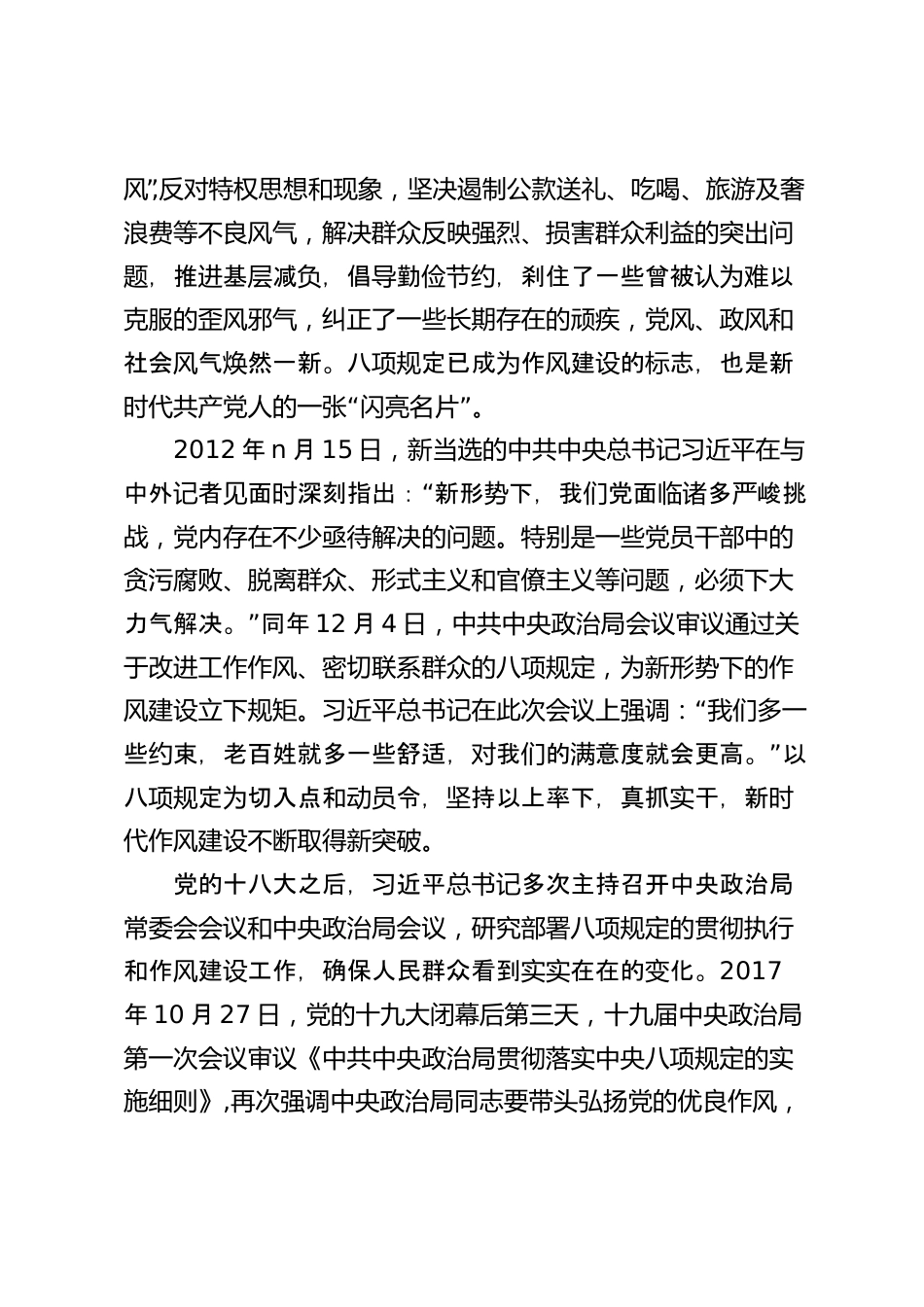 风”,反对特权思想和现象，坚决遏制公款送礼、吃喝、旅游及奢浪费等不良风气，解决群众反映强烈、损害群众利益的突出问题，推进基层减负，倡导勤俭节约，刹住了一些曾被认为难以克服的歪风邪气，纠正了一些长期存在的顽疾，党风、政风和社会风气焕然一新。八项规定已成为作风建设的标志，也是新时代共产党人的一张“闪亮名片”。

2012 年 n 月 15 日，新当选的中共中央总书记习近平在与中外记者见面时深刻指出：“新形势下，我们党面临诸多严峻挑战，党内存在不少亟待解决的问题。特别是一些党员干部中的贪污腐败、脱离群众、形式主义和官僚主义等问题，必须下大力气解决。”同年 12 月 4 日，中共中央政治局会议审议通过关于改进工作作风、密切联系群众的八项规定，为新形势下的作风建设立下规矩。习近平总书记在此次会议上强调：“我们多一些约束，老百姓就多一些舒适，对我们的满意度就会更高。”以八项规定为切入点和动员令，坚持以上率下，真抓实干，新时代作风建设不断取得新突破。

党的十八大之后，习近平总书记多次主持召开中央政治局常委会会议和中央政治局会议，研究部署八项规定的贯彻执行和作风建设工作，确保人民群众看到实实在在的变化。2017 年 10 月 27 日，党的十九大闭幕后第三天，十九届中央政治局第一次会议审议《中共中央政治局贯彻落实中央八项规定的实施细则》,再次强调中央政治局同志要带头弘扬党的优良作风，